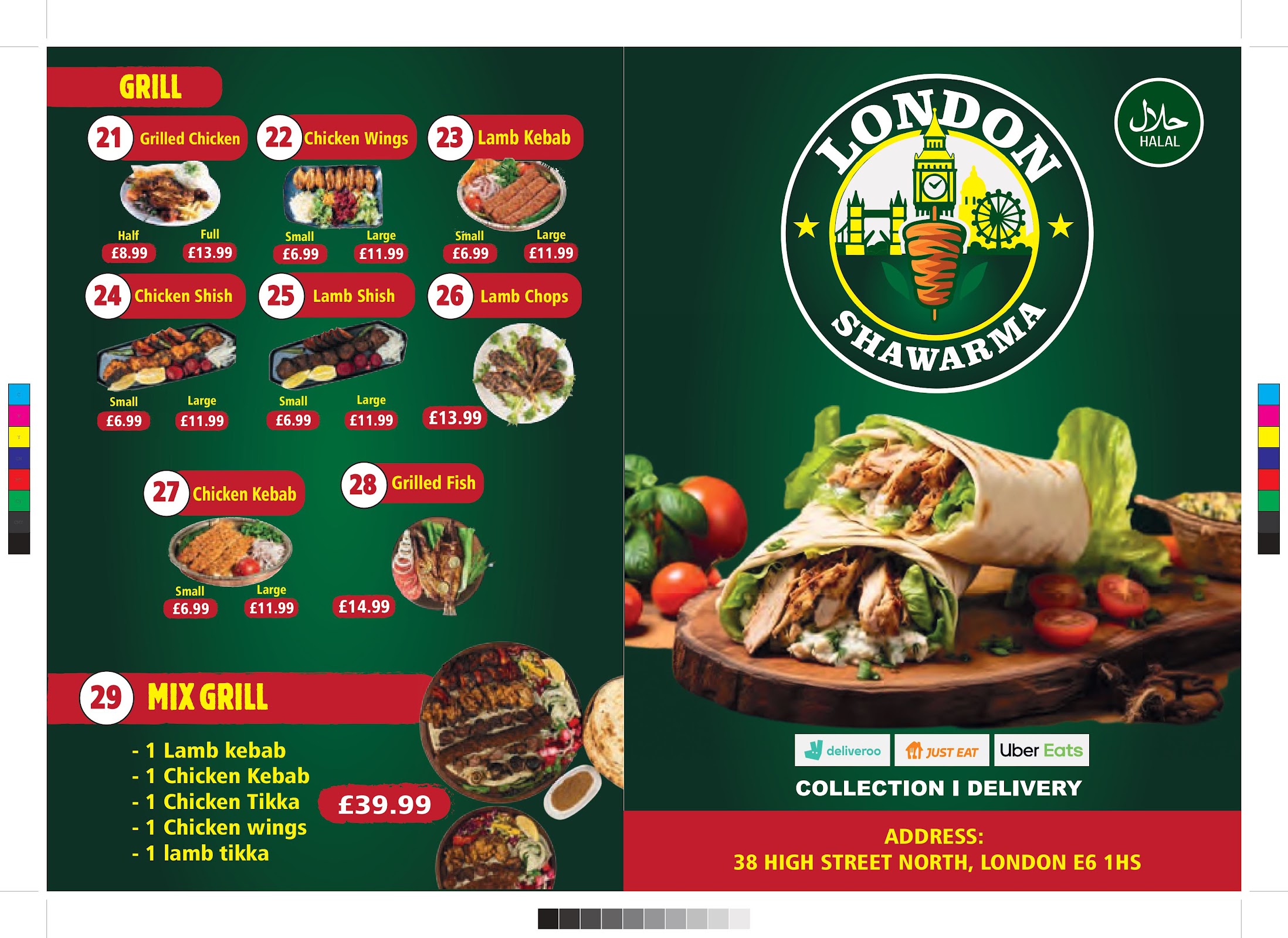 GRILL

21 Grilled Chicken
Half
£8.99
Full
£13.99

22 Chicken Wings
Small
£6.99
Large
£11.99

23 Lamb Kebab
Small
£6.99
Large
£11.99

24 Chicken Shish
Small
£6.99
Large
£11.99

25 Lamb Shish
Small
£6.99
Large
£11.99

26 Lamb Chops
£13.99

27 Chicken Kebab
Small
£6.99
Large
£11.99

28 Grilled Fish
£14.99

29 MIX GRILL
- 1 Lamb kebab
- 1 Chicken Kebab
- 1 Chicken Tikka
- 1 Chicken wings
- 1 lamb tikka

£39.99

LONDON
SHAWARMA

حلال
HALAL

deliveroo
JUST EAT
Uber Eats

COLLECTION I DELIVERY

ADDRESS:
38 HIGH STREET NORTH, LONDON E6 1HS